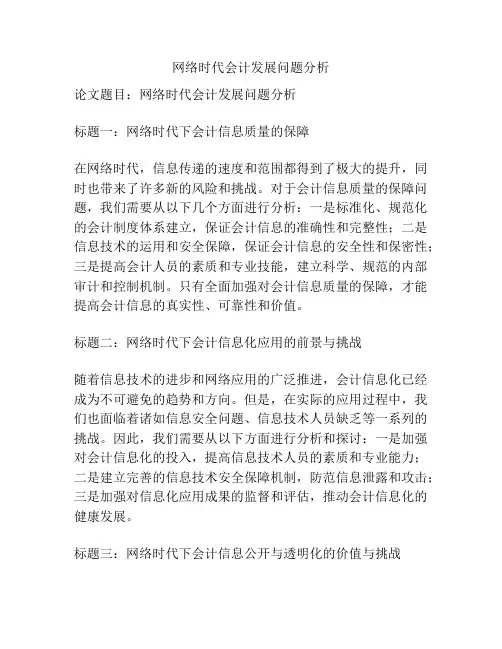 网络时代会计发展问题分析

论文题目：网络时代会计发展问题分析

标题一：网络时代下会计信息质量的保障

在网络时代，信息传递的速度和范围都得到了极大的提升，同时也带来了许多新的风险和挑战。对于会计信息质量的保障问题，我们需要从以下几个方面进行分析：一是标准化、规范化的会计制度体系建立，保证会计信息的准确性和完整性；二是信息技术的运用和安全保障，保证会计信息的安全性和保密性；三是提高会计人员的素质和专业技能，建立科学、规范的内部审计和控制机制。只有全面加强对会计信息质量的保障，才能提高会计信息的真实性、可靠性和价值。

标题二：网络时代下会计信息化应用的前景与挑战

随着信息技术的进步和网络应用的广泛推进，会计信息化已经成为不可避免的趋势和方向。但是，在实际的应用过程中，我们也面临着诸如信息安全问题、信息技术人员缺乏等一系列的挑战。因此，我们需要从以下方面进行分析和探讨：一是加强对会计信息化的投入，提高信息技术人员的素质和专业能力；二是建立完善的信息技术安全保障机制，防范信息泄露和攻击；三是加强对信息化应用成果的监督和评估，推动会计信息化的健康发展。

标题三：网络时代下会计信息公开与透明化的价值与挑战